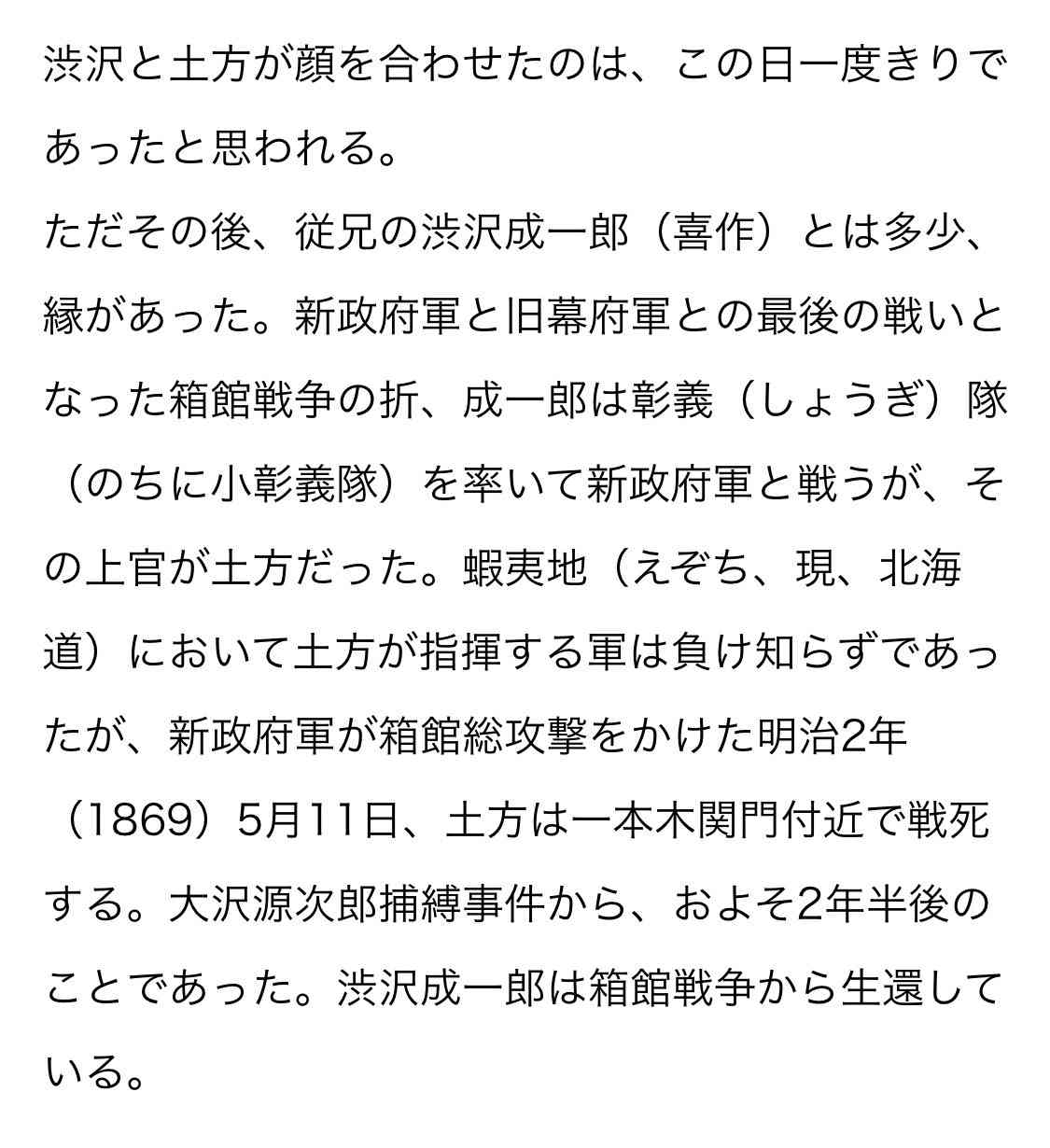 渋沢と土方が顔を合わせたのは、この日一度きりであったと思われる。
ただその後、従兄の渋沢成一郎（喜作）とは多少、縁があった。新政府軍と旧幕府軍との最後の戦いとなった箱館戦争の折、成一郎は彰義（しょうぎ）隊（のちに小彰義隊）を率いて新政府軍と戦うが、その上官が土方だった。蝦夷地（えぞち、現、北海道）において土方が指揮する軍は負け知らずであったが、新政府軍が箱館総攻撃をかけた明治2年（1869）5月11日、土方は一本木関門付近で戦死する。大沢源次郎捕縛事件から、およそ2年半後のことであった。渋沢成一郎は箱館戦争から生還している。